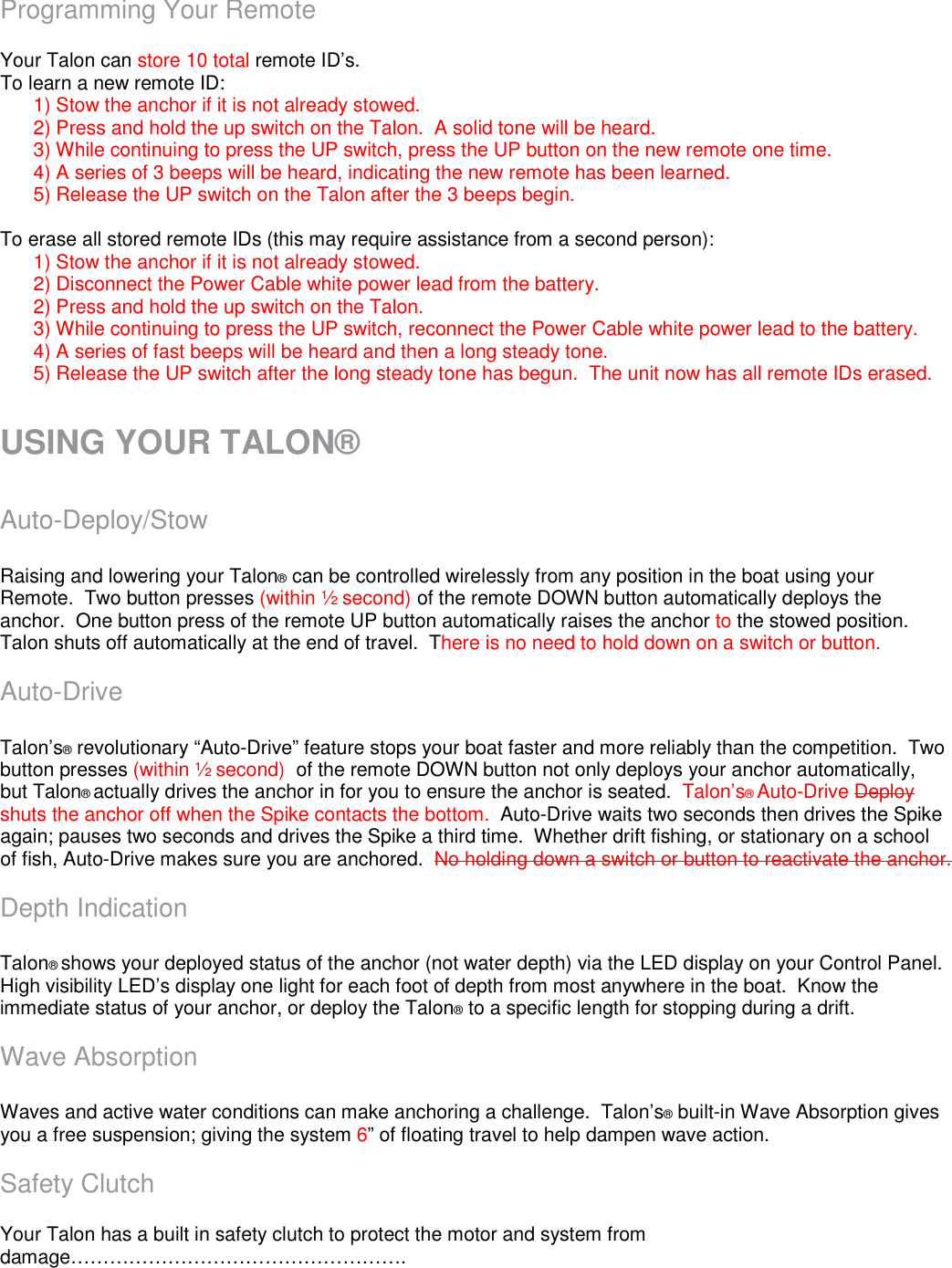 Programming Your Remote

Your Talon can store 10 total remote ID's.
To learn a new remote ID:
1) Stow the anchor if it is not already stowed.
2) Press and hold the up switch on the Talon. A solid tone will be heard.
3) While continuing to press the UP switch, press the UP button on the new remote one time.
4) A series of 3 beeps will be heard, indicating the new remote has been learned.
5) Release the UP switch on the Talon after the 3 beeps begin.

To erase all stored remote IDs (this may require assistance from a second person):
1) Stow the anchor if it is not already stowed.
2) Disconnect the Power Cable white power lead from the battery.
2) Press and hold the up switch on the Talon.
3) While continuing to press the UP switch, reconnect the Power Cable white power lead to the battery.
4) A series of fast beeps will be heard and then a long steady tone.
5) Release the UP switch after the long steady tone has begun. The unit now has all remote IDs erased.

USING YOUR TALON®

Auto-Deploy/Stow

Raising and lowering your Talon® can be controlled wirelessly from any position in the boat using your Remote. Two button presses (within ½ second) of the remote DOWN button automatically deploys the anchor. One button press of the remote UP button automatically raises the anchor to the stowed position. Talon shuts off automatically at the end of travel. There is no need to hold down on a switch or button.

Auto-Drive

Talon's® revolutionary "Auto-Drive" feature stops your boat faster and more reliably than the competition. Two button presses (within ½ second) of the remote DOWN button not only deploys your anchor automatically, but Talon® actually drives the anchor in for you to ensure the anchor is seated. Talon's® Auto-Drive Deploy shuts the anchor off when the Spike contacts the bottom. Auto-Drive waits two seconds then drives the Spike again; pauses two seconds and drives the Spike a third time. Whether drift fishing, or stationary on a school of fish, Auto-Drive makes sure you are anchored. No holding down a switch or button to reactivate the anchor.

Depth Indication

Talon® shows your deployed status of the anchor (not water depth) via the LED display on your Control Panel. High visibility LED's display one light for each foot of depth from most anywhere in the boat. Know the immediate status of your anchor, or deploy the Talon® to a specific length for stopping during a drift.

Wave Absorption

Waves and active water conditions can make anchoring a challenge. Talon's® built-in Wave Absorption gives you a free suspension; giving the system 6" of floating travel to help dampen wave action.

Safety Clutch

Your Talon has a built in safety clutch to protect the motor and system from damage…………………………………………….